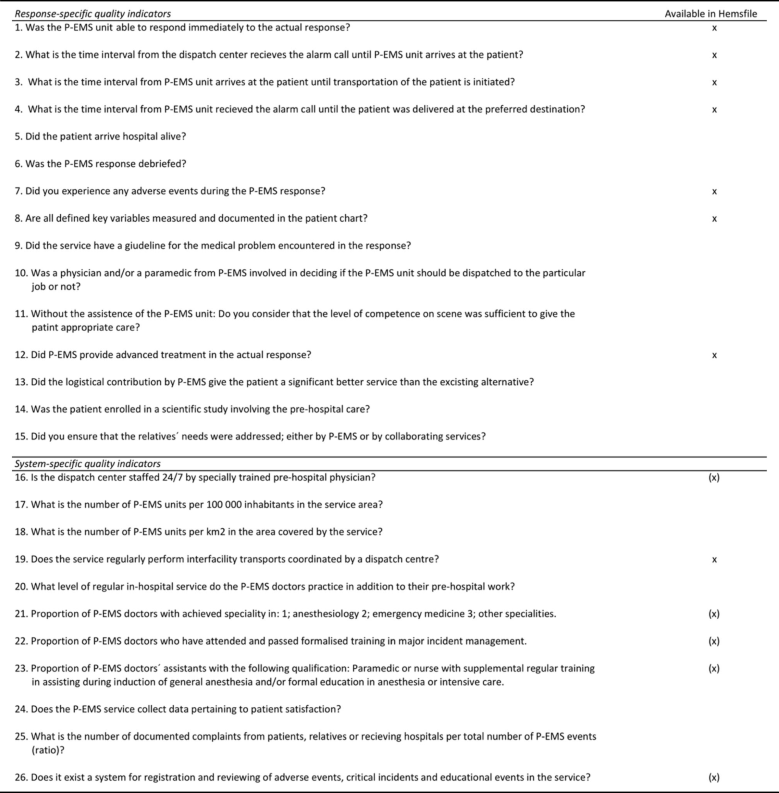 | Response-specific quality indicators | Available in Hemsfile |
|---|---|
| 1. Was the P-EMS unit able to respond immediately to the actual response? | x |
| 2. What is the time interval from the dispatch center recieves the alarm call until P-EMS unit arrives at the patient? | x |
| 3. What is the time interval from P-EMS unit arrives at the patient until transportation of the patient is initiated? | x |
| 4. What is the time interval from P-EMS unit recieved the alarm call until the patient was delivered at the preferred destination? | x |
| 5. Did the patient arrive hospital alive? | |
| 6. Was the P-EMS response debriefed? | |
| 7. Did you experience any adverse events during the P-EMS response? | x |
| 8. Are all defined key variables measured and documented in the patient chart? | x |
| 9. Did the service have a giudeline for the medical problem encountered in the response? | |
| 10. Was a physician and/or a paramedic from P-EMS involved in deciding if the P-EMS unit should be dispatched to the particular job or not? | |
| 11. Without the assistence of the P-EMS unit: Do you consider that the level of competence on scene was sufficient to give the patint appropriate care? | |
| 12. Did P-EMS provide advanced treatment in the actual response? | x |
| 13. Did the logistical contribution by P-EMS give the patient a significant better service than the excisting alternative? | |
| 14. Was the patient enrolled in a scientific study involving the pre-hospital care? | |
| 15. Did you ensure that the relatives´ needs were addressed; either by P-EMS or by collaborating services? | |
| System-specific quality indicators | |
| 16. Is the dispatch center staffed 24/7 by specially trained pre-hospital physician? | (x) |
| 17. What is the number of P-EMS units per 100 000 inhabitants in the service area? | |
| 18. What is the number of P-EMS units per km2 in the area covered by the service? | |
| 19. Does the service regularly perform interfacility transports coordinated by a dispatch centre? | x |
| 20. What level of regular in-hospital service do the P-EMS doctors practice in addition to their pre-hospital work? | |
| 21. Proportion of P-EMS doctors with achieved speciality in: 1; anesthesiology 2; emergency medicine 3; other specialities. | (x) |
| 22. Proportion of P-EMS doctors who have attended and passed formalised training in major incident management. | (x) |
| 23. Proportion of P-EMS doctors´ assistants with the following qualification: Paramedic or nurse with supplemental regular training in assisting during induction of general anesthesia and/or formal education in anesthesia or intensive care. | (x) |
| 24. Does the P-EMS service collect data pertaining to patient satisfaction? | |
| 25. What is the number of documented complaints from patients, relatives or recieving hospitals per total number of P-EMS events (ratio)? | |
| 26. Does it exist a system for registration and reviewing of adverse events, critical incidents and educational events in the service? | (x) |